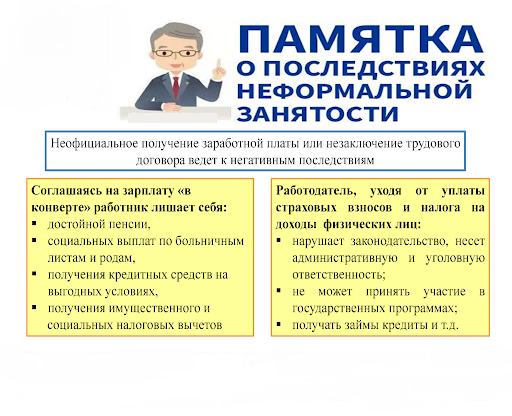 ПАМЯТКА
О ПОСЛЕДСТВИЯХ
НЕФОРМАЛЬНОЙ
ЗАНЯТОСТИ

Неофициальное получение заработной платы или незаключение трудового договора ведет к негативным последствиям

Соглашаясь на зарплату «в конверте» работник лишает себя:
▪ достойной пенсии,
▪ социальных выплат по больничным листам и родам,
▪ получения кредитных средств на выгодных условиях,
▪ получения имущественного и социальных налоговых вычетов

Работодатель, уходя от уплаты страховых взносов и налога на доходы физических лиц:
▪ нарушает законодательство, несет административную и уголовную ответственность;
▪ не может принять участие в государственных программах;
▪ получать займы кредиты и т.д.